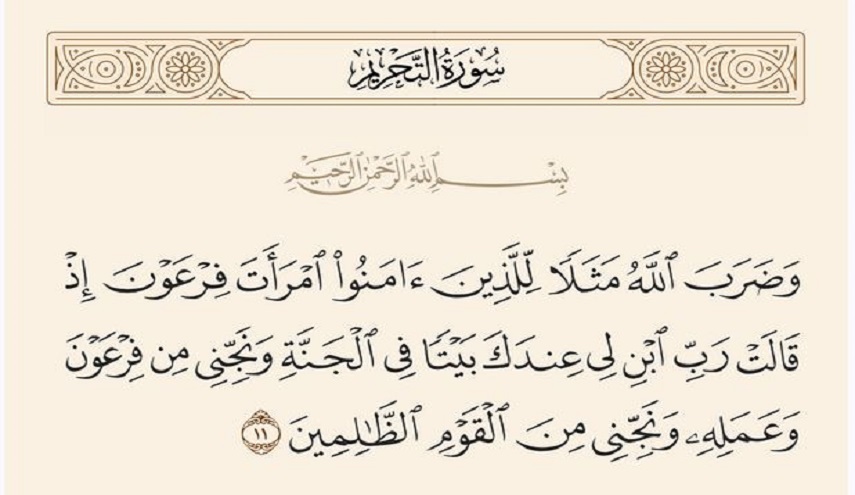 سُورَةُ التَّحْرِيمِ

بِسْمِ اللَّهِ الرَّحْمَٰنِ الرَّحِيمِ

وَضَرَبَ ٱللَّهُ مَثَلًا لِّلَّذِينَ ءَامَنُوا۟ ٱمْرَأَتَ فِرْعَوْنَ إِذْ قَالَتْ رَبِّ ٱبْنِ لِى عِندَكَ بَيْتًا فِى ٱلْجَنَّةِ وَنَجِّنِى مِن فِرْعَوْنَ وَعَمَلِهِۦ وَنَجِّنِى مِنَ ٱلْقَوْمِ ٱلظَّٰلِمِينَ ١١